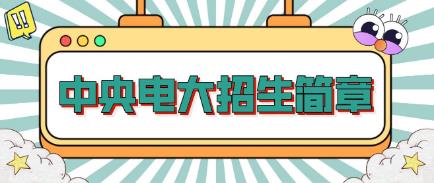 !!

中央电大招生简章